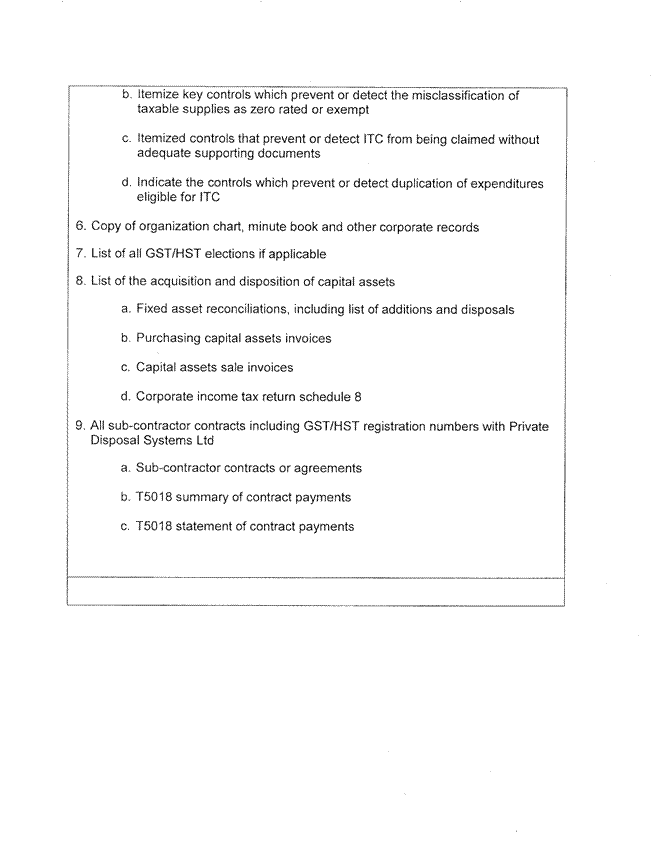 b. Itemize key controls which prevent or detect the misclassification of taxable supplies as zero rated or exempt

c. Itemized controls that prevent or detect ITC from being claimed without adequate supporting documents

d. Indicate the controls which prevent or detect duplication of expenditures eligible for ITC

6. Copy of organization chart, minute book and other corporate records

7. List of all GST/HST elections if applicable

8. List of the acquisition and disposition of capital assets

a. Fixed asset reconciliations, including list of additions and disposals

b. Purchasing capital assets invoices

c. Capital assets sale invoices

d. Corporate income tax return schedule 8

9. All sub-contractor contracts including GST/HST registration numbers with Private Disposal Systems Ltd

a. Sub-contractor contracts or agreements

b. T5018 summary of contract payments

c. T5018 statement of contract payments